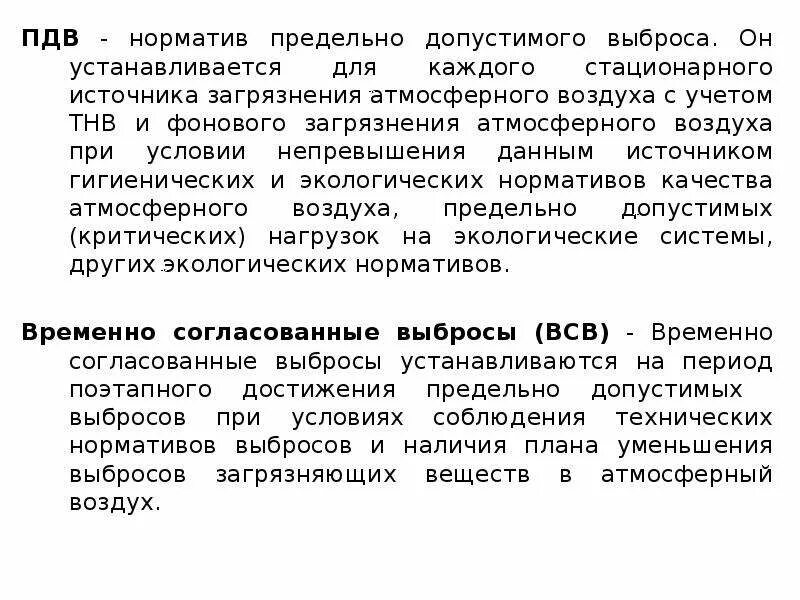 ПДВ - норматив предельно допустимого выброса. Он устанавливается для каждого стационарного источника загрязнения атмосферного воздуха с учетом ТНВ и фонового загрязнения атмосферного воздуха при условии непревышения данным источником гигиенических и экологических нормативов качества атмосферного воздуха, предельно допустимых (критических) нагрузок на экологические системы, других экологических нормативов.

Временно согласованные выбросы (ВСВ) - Временно согласованные выбросы устанавливаются на период поэтапного достижения предельно допустимых выбросов при условиях соблюдения технических нормативов выбросов и наличия плана уменьшения выбросов загрязняющих веществ в атмосферный воздух.